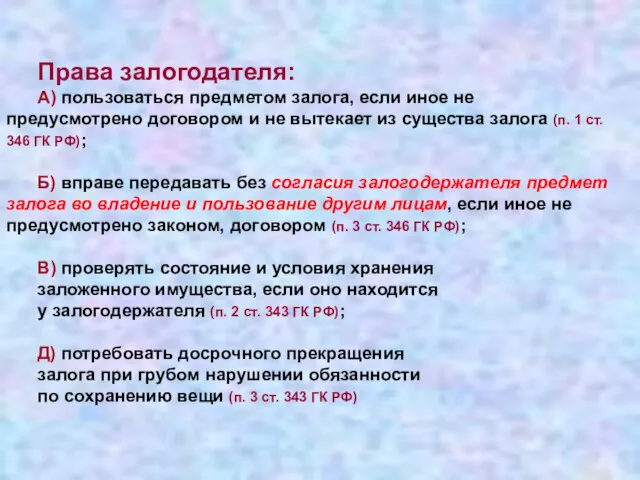 Права залогодателя:

А) пользоваться предметом залога, если иное не предусмотрено договором и не вытекает из существа залога (п. 1 ст. 346 ГК РФ);

Б) вправе передавать без согласия залогодержателя предмет залога во владение и пользование другим лицам, если иное не предусмотрено законом, договором (п. 3 ст. 346 ГК РФ);

В) проверять состояние и условия хранения заложенного имущества, если оно находится у залогодержателя (п. 2 ст. 343 ГК РФ);

Д) потребовать досрочного прекращения залога при грубом нарушении обязанности по сохранению вещи (п. 3 ст. 343 ГК РФ)